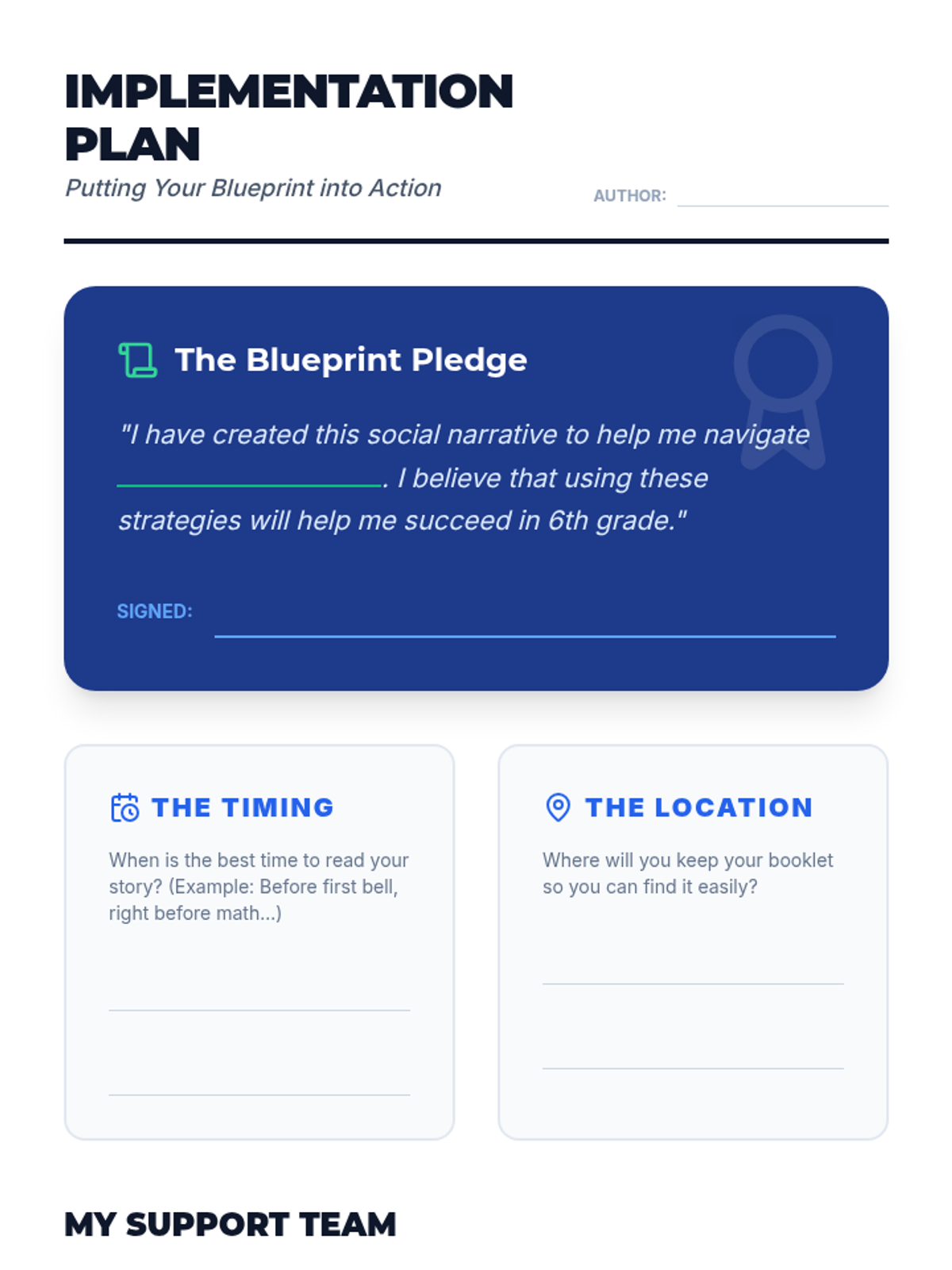 IMPLEMENTATION PLAN

Putting Your Blueprint into Action

AUTHOR: ____

The Blueprint Pledge

"I have created this social narrative to help me navigate ____. I believe that using these strategies will help me succeed in 6th grade."

SIGNED: ____

THE TIMING

When is the best time to read your story? (Example: Before first bell, right before math...)

____

____

THE LOCATION

Where will you keep your booklet so you can find it easily?

____

____

MY SUPPORT TEAM